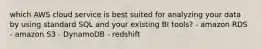 which AWS cloud service is best suited for analyzing your data by using standard SQL and your existing BI tools? - amazon RDS - amazon S3 - DynamoDB - redshift